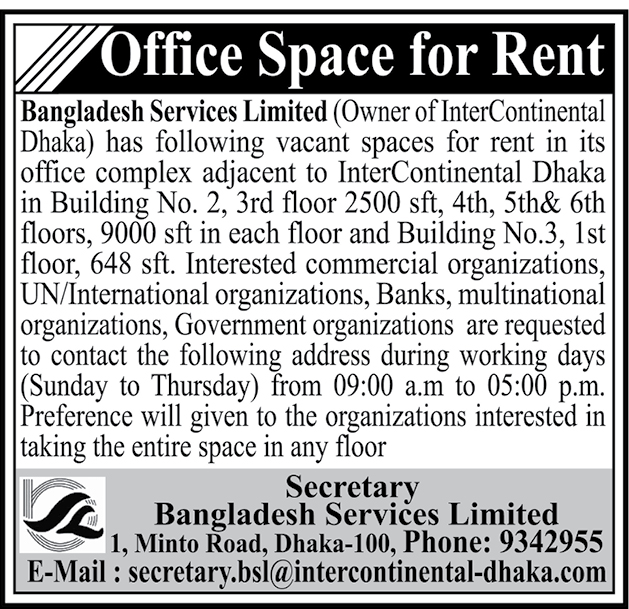 Office Space for Rent

Bangladesh Services Limited (Owner of InterContinental Dhaka) has following vacant spaces for rent in its office complex adjacent to InterContinental Dhaka in Building No. 2, 3rd floor 2500 sft, 4th, 5th& 6th floors, 9000 sft in each floor and Building No.3, 1st floor, 648 sft. Interested commercial organizations, UN/International organizations, Banks, multinational organizations, Government organizations are requested to contact the following address during working days (Sunday to Thursday) from 09:00 a.m to 05:00 p.m. Preference will given to the organizations interested in taking the entire space in any floor

Secretary
Bangladesh Services Limited
1, Minto Road, Dhaka-100, Phone: 9342955
E-Mail : secretary.bsl@intercontinental-dhaka.com